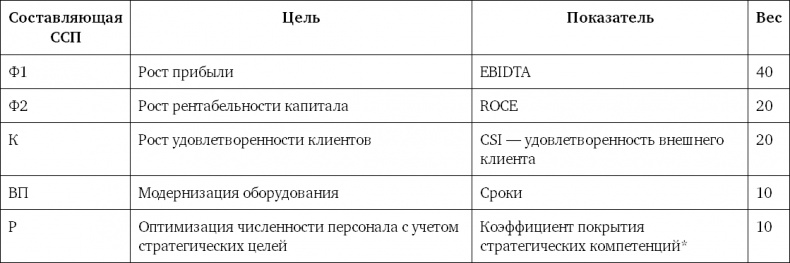 | Составляющая ССП | Цель | Показатель | Вес |
|---|---|---|---|
| Ф1 | Рост прибыли | EBIDTA | 40 |
| Ф2 | Рост рентабельности капитала | ROCE | 20 |
| К | Рост удовлетворенности клиентов | CSI — удовлетворенность внешнего клиента | 20 |
| ВП | Модернизация оборудования | Сроки | 10 |
| Р | Оптимизация численности персонала с учетом стратегических целей | Коэффициент покрытия стратегических компетенций* | 10 |